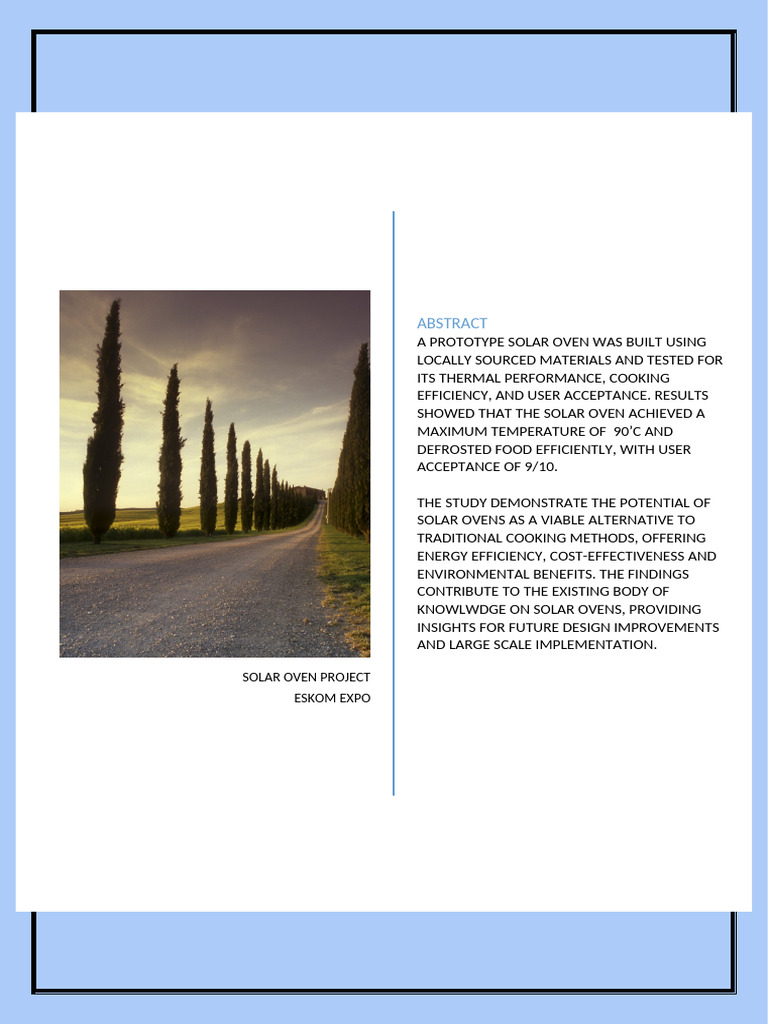 SOLAR OVEN PROJECT
ESKOM EXPO

ABSTRACT
A PROTOTYPE SOLAR OVEN WAS BUILT USING LOCALLY SOURCED MATERIALS AND TESTED FOR ITS THERMAL PERFORMANCE, COOKING EFFICIENCY, AND USER ACCEPTANCE. RESULTS SHOWED THAT THE SOLAR OVEN ACHIEVED A MAXIMUM TEMPERATURE OF 90'C AND DEFROSTED FOOD EFFICIENTLY, WITH USER ACCEPTANCE OF 9/10.

THE STUDY DEMONSTRATE THE POTENTIAL OF SOLAR OVENS AS A VIABLE ALTERNATIVE TO TRADITIONAL COOKING METHODS, OFFERING ENERGY EFFICIENCY, COST-EFFECTIVENESS AND ENVIRONMENTAL BENEFITS. THE FINDINGS CONTRIBUTE TO THE EXISTING BODY OF KNOWLWDGE ON SOLAR OVENS, PROVIDING INSIGHTS FOR FUTURE DESIGN IMPROVEMENTS AND LARGE SCALE IMPLEMENTATION.